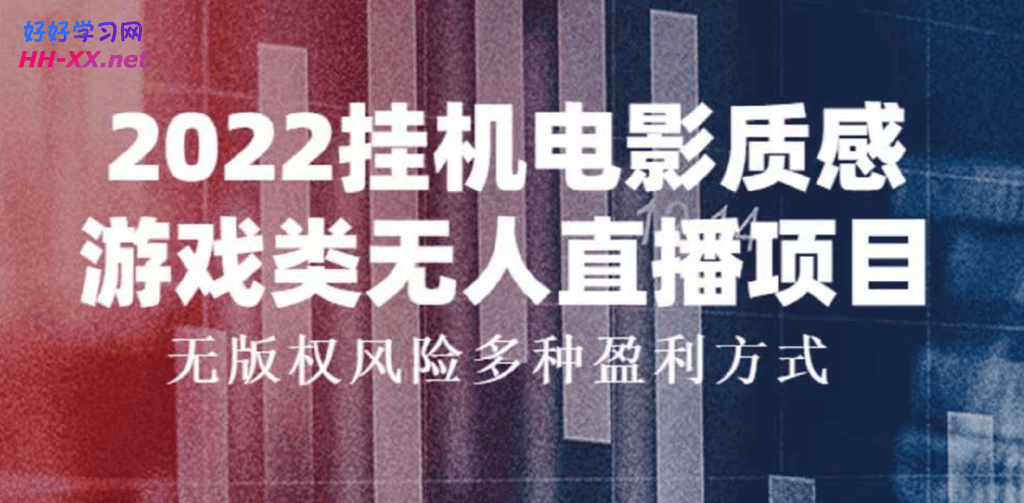 好好学习网
HH-XX.net

2022挂机电影质感
游戏类无人直播项目
无版权风险多种盈利方式